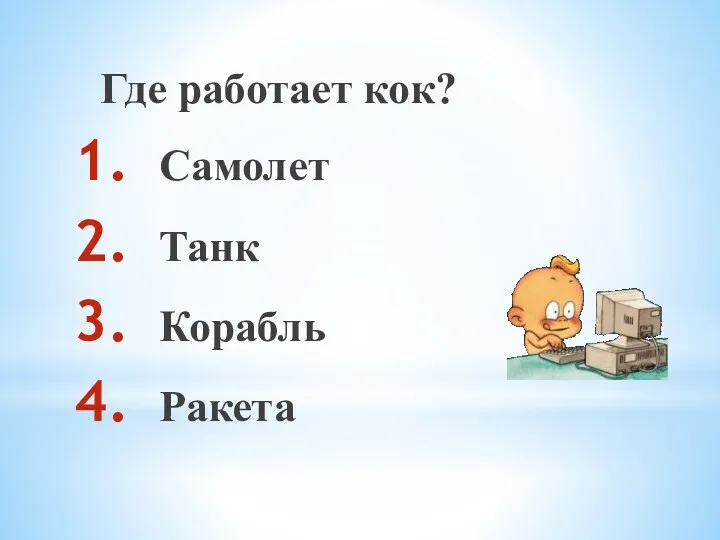 Где работает кок?

1. Самолет
2. Танк
3. Корабль
4. Ракета